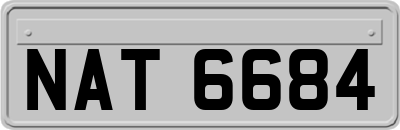 NAT 6684